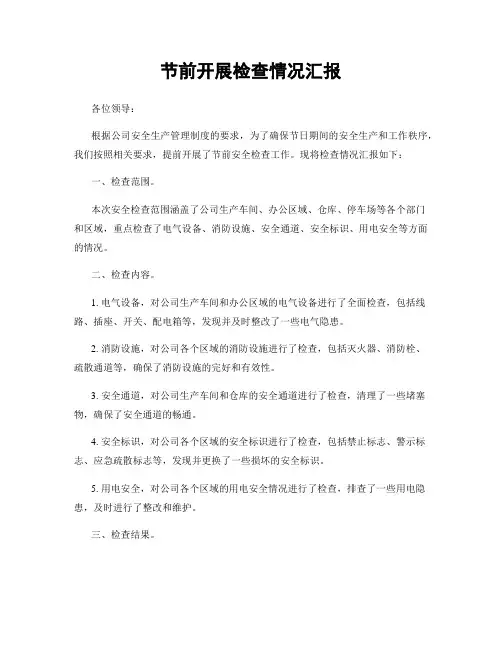 节前开展检查情况汇报

各位领导：

根据公司安全生产管理制度的要求，为了确保节日期间的安全生产和工作秩序，我们按照相关要求，提前开展了节前安全检查工作。现将检查情况汇报如下：

一、检查范围。

本次安全检查范围涵盖了公司生产车间、办公区域、仓库、停车场等各个部门和区域，重点检查了电气设备、消防设施、安全通道、安全标识、用电安全等方面的情况。

二、检查内容。

1. 电气设备，对公司生产车间和办公区域的电气设备进行了全面检查，包括线路、插座、开关、配电箱等，发现并及时整改了一些电气隐患。

2. 消防设施，对公司各个区域的消防设施进行了检查，包括灭火器、消防栓、疏散通道等，确保了消防设施的完好和有效性。

3. 安全通道，对公司生产车间和仓库的安全通道进行了检查，清理了一些堵塞物，确保了安全通道的畅通。

4. 安全标识，对公司各个区域的安全标识进行了检查，包括禁止标志、警示标志、应急疏散标志等，发现并更换了一些损坏的安全标识。

5. 用电安全，对公司各个区域的用电安全情况进行了检查，排查了一些用电隐患，及时进行了整改和维护。

三、检查结果。